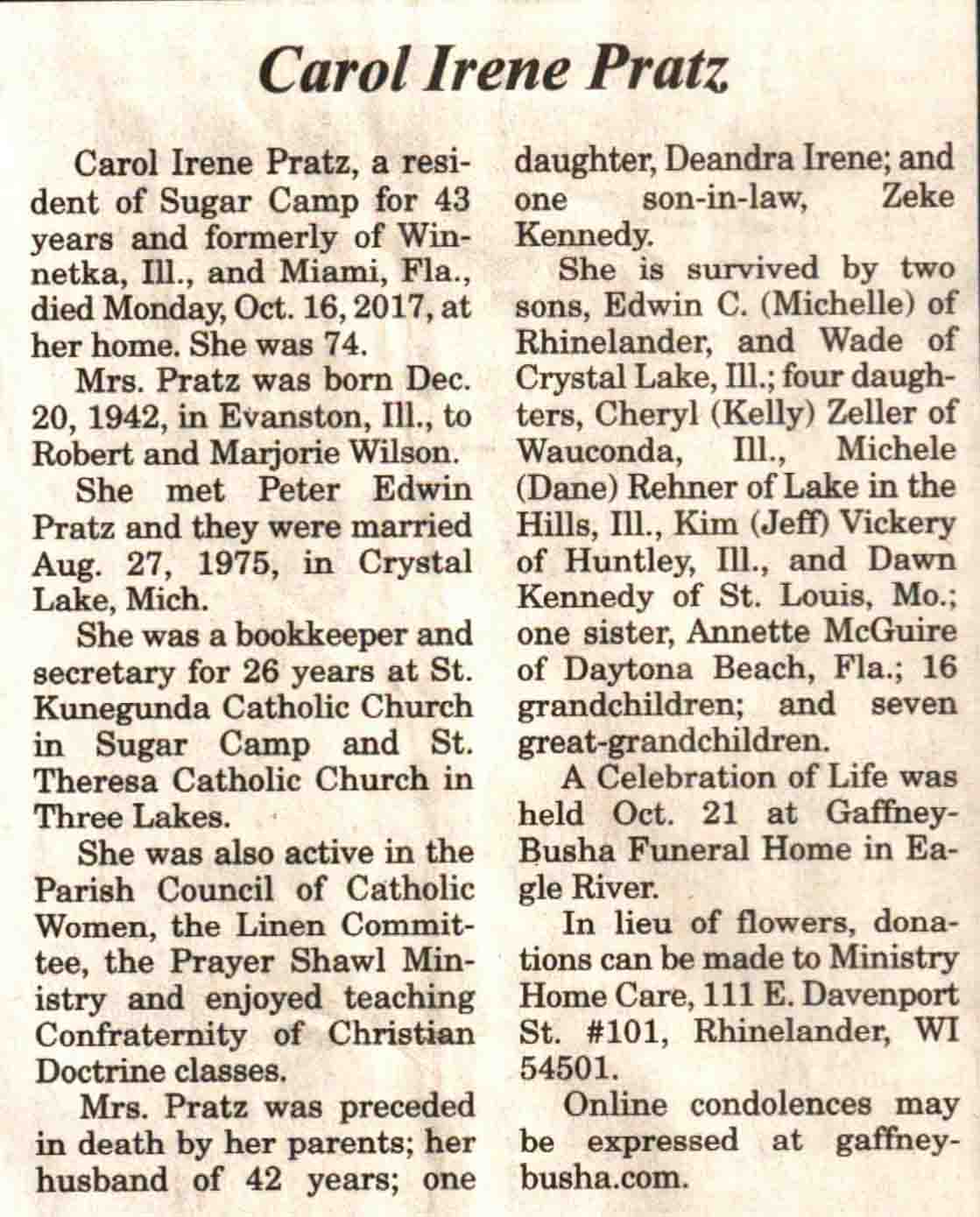 Carol Irene Pratz

Carol Irene Pratz, a resident of Sugar Camp for 43 years and formerly of Winnetka, Ill., and Miami, Fla., died Monday, Oct. 16, 2017, at her home. She was 74.

Mrs. Pratz was born Dec. 20, 1942, in Evanston, Ill., to Robert and Marjorie Wilson.

She met Peter Edwin Pratz and they were married Aug. 27, 1975, in Crystal Lake, Mich.

She was a bookkeeper and secretary for 26 years at St. Kunegunda Catholic Church in Sugar Camp and St. Theresa Catholic Church in Three Lakes.

She was also active in the Parish Council of Catholic Women, the Linen Committee, the Prayer Shawl Ministry and enjoyed teaching Confraternity of Christian Doctrine classes.

Mrs. Pratz was preceded in death by her parents; her husband of 42 years; one daughter, Deandra Irene; and one son-in-law, Zeke Kennedy.

She is survived by two sons, Edwin C. (Michelle) of Rhinelander, and Wade of Crystal Lake, Ill.; four daughters, Cheryl (Kelly) Zeller of Wauconda, Ill., Michele (Dane) Rehner of Lake in the Hills, Ill., Kim (Jeff) Vickery of Huntley, Ill., and Dawn Kennedy of St. Louis, Mo.; one sister, Annette McGuire of Daytona Beach, Fla.; 16 grandchildren; and seven great-grandchildren.

A Celebration of Life was held Oct. 21 at Gaffney-Busha Funeral Home in Eagle River.

In lieu of flowers, donations can be made to Ministry Home Care, 111 E. Davenport St. #101, Rhinelander, WI 54501.

Online condolences may be expressed at gaffney-busha.com.